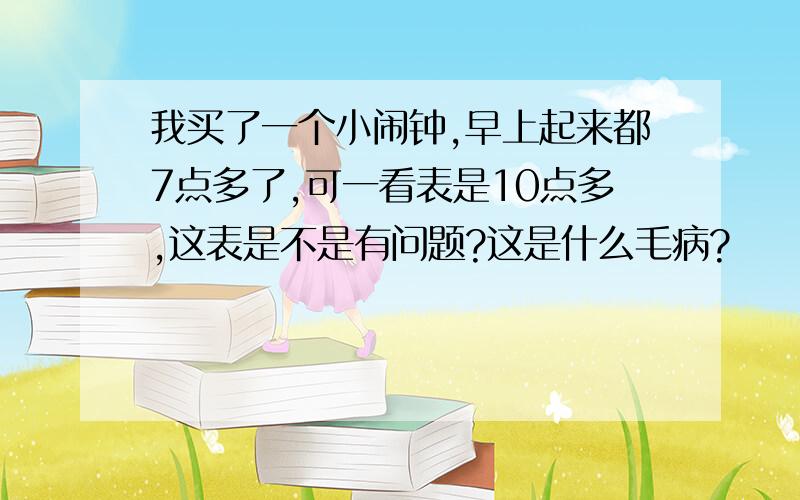 我买了一个小闹钟,早上起来都7点多了,可一看表是10点多,这表是不是有问题?这是什么毛病?